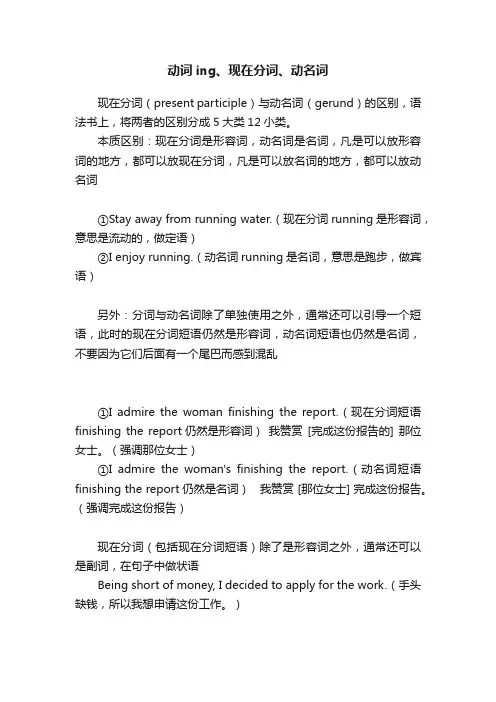 动词 ing、现在分词、动名词

现在分词（present participle）与动名词（gerund）的区别，语法书上，将两者的区别分成 5 大类 12 小类。

本质区别：现在分词是形容词，动名词是名词，凡是可以放形容词的地方，都可以放现在分词，凡是可以放名词的地方，都可以放动名词

①Stay away from running water.（现在分词 running 是形容词，意思是流动的，做定语）

②I enjoy running.（动名词 running 是名词，意思是跑步，做宾语）

另外：分词与动名词除了单独使用之外，通常还可以引导一个短语，此时的现在分词短语仍然是形容词，动名词短语也仍然是名词，不要因为它们后面有一个尾巴而感到混乱

①I admire the woman finishing the report.（现在分词短语 finishing the report 仍然是形容词） 我赞赏 [完成这份报告的] 那位女士。（强调那位女士）

①I admire the woman's finishing the report.（动名词短语 finishing the report 仍然是名词） 我赞赏 [那位女士] 完成这份报告。（强调完成这份报告）

现在分词（包括现在分词短语）除了是形容词之外，通常还可以是副词，在句子中做状语

Being short of money, I decided to apply for the work.（手头缺钱，所以我想申请这份工作。）